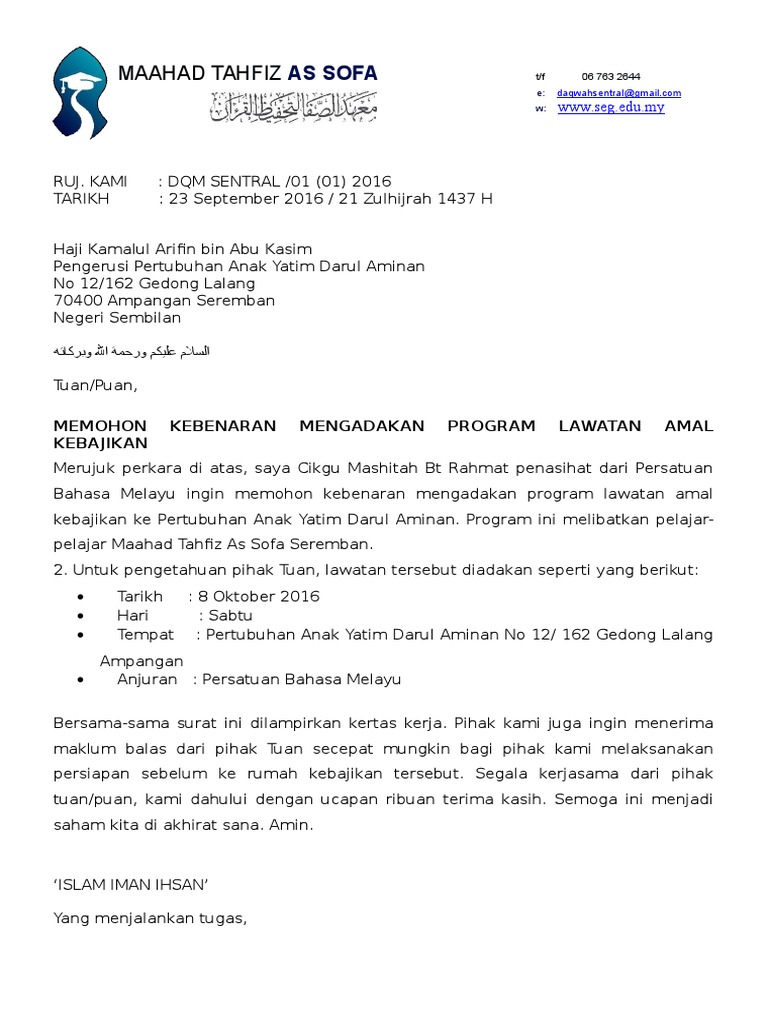 MAAHAD TAHFIZ AS SOFA
معهد الصفا لتحفيظ القرآن

t/f 06 763 2644
e: daqwahsentral@gmail.com
w: www.seg.edu.my

RUJ. KAMI : DQM SENTRAL /01 (01) 2016
TARIKH : 23 September 2016 / 21 Zulhijrah 1437 H

Haji Kamalul Arifin bin Abu Kasim
Pengerusi Pertubuhan Anak Yatim Darul Aminan
No 12/162 Gedong Lalang
70400 Ampangan Seremban
Negeri Sembilan

السلام عليكم ورحمة الله وبركاته

Tuan/Puan,

MEMOHON KEBENARAN MENGADAKAN PROGRAM LAWATAN AMAL KEBAJIKAN

Merujuk perkara di atas, saya Cikgu Mashitah Bt Rahmat penasihat dari Persatuan Bahasa Melayu ingin memohon kebenaran mengadakan program lawatan amal kebajikan ke Pertubuhan Anak Yatim Darul Aminan. Program ini melibatkan pelajar-pelajar Maahad Tahfiz As Sofa Seremban.

2. Untuk pengetahuan pihak Tuan, lawatan tersebut diadakan seperti yang berikut:
• Tarikh : 8 Oktober 2016
• Hari : Sabtu
• Tempat : Pertubuhan Anak Yatim Darul Aminan No 12/ 162 Gedong Lalang Ampangan
• Anjuran : Persatuan Bahasa Melayu

Bersama-sama surat ini dilampirkan kertas kerja. Pihak kami juga ingin menerima maklum balas dari pihak Tuan secepat mungkin bagi pihak kami melaksanakan persiapan sebelum ke rumah kebajikan tersebut. Segala kerjasama dari pihak tuan/puan, kami dahului dengan ucapan ribuan terima kasih. Semoga ini menjadi saham kita di akhirat sana. Amin.

'ISLAM IMAN IHSAN'

Yang menjalankan tugas,